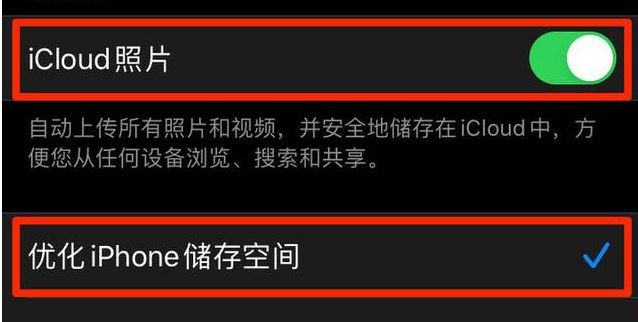 iCloud 照片

自动上传所有照片和视频，并安全地储存在 iCloud 中，方便您从任何设备浏览、搜索和共享。

优化 iPhone 储存空间